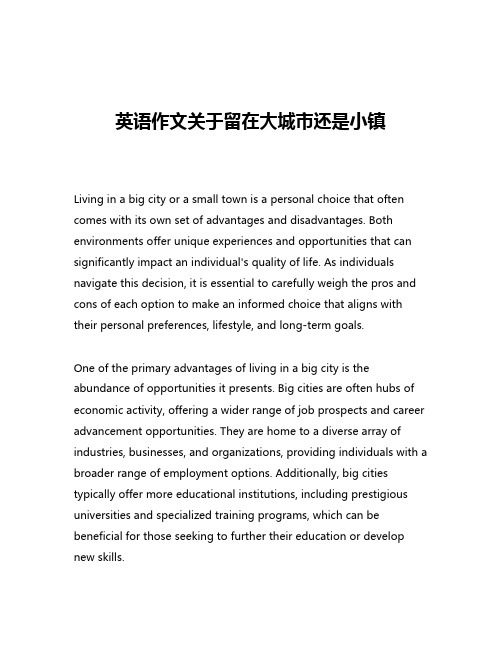 英语作文关于留在大城市还是小镇

Living in a big city or a small town is a personal choice that often comes with its own set of advantages and disadvantages. Both environments offer unique experiences and opportunities that can significantly impact an individual's quality of life. As individuals navigate this decision, it is essential to carefully weigh the pros and cons of each option to make an informed choice that aligns with their personal preferences, lifestyle, and long-term goals.

One of the primary advantages of living in a big city is the abundance of opportunities it presents. Big cities are often hubs of economic activity, offering a wider range of job prospects and career advancement opportunities. They are home to a diverse array of industries, businesses, and organizations, providing individuals with a broader range of employment options. Additionally, big cities typically offer more educational institutions, including prestigious universities and specialized training programs, which can be beneficial for those seeking to further their education or develop new skills.